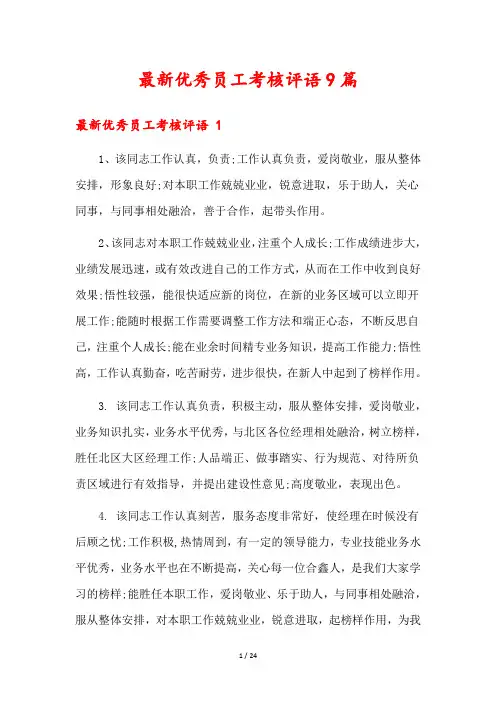 最新优秀员工考核评语9篇

最新优秀员工考核评语 1

1、该同志工作认真，负责;工作认真负责，爱岗敬业，服从整体安排，形象良好;对本职工作兢兢业业，锐意进取，乐于助人，关心同事，与同事相处融洽，善于合作，起带头作用。

2、该同志对本职工作兢兢业业，注重个人成长;工作成绩进步大，业绩发展迅速，或有效改进自己的工作方式，从而在工作中收到良好效果;悟性较强，能很快适应新的岗位，在新的业务区域可以立即开展工作;能随时根据工作需要调整工作方法和端正心态，不断反思自己，注重个人成长;能在业余时间精专业务知识，提高工作能力;悟性高，工作认真勤奋，吃苦耐劳，进步很快，在新人中起到了榜样作用。

3. 该同志工作认真负责，积极主动，服从整体安排，爱岗敬业，业务知识扎实，业务水平优秀，与北区各位经理相处融洽，树立榜样，胜任北区大区经理工作;人品端正、做事踏实、行为规范、对待所负责区域进行有效指导，并提出建设性意见;高度敬业，表现出色。

4. 该同志工作认真刻苦，服务态度非常好，使经理在时候没有后顾之忧;工作积极,热情周到，有一定的领导能力，专业技能业务水平优秀，业务水平也在不断提高，关心每一位合鑫人，是我们大家学习的榜样;能胜任本职工作，爱岗敬业、乐于助人，与同事相处融洽，服从整体安排，对本职工作兢兢业业，锐意进取，起榜样作用，为我

1 / 24